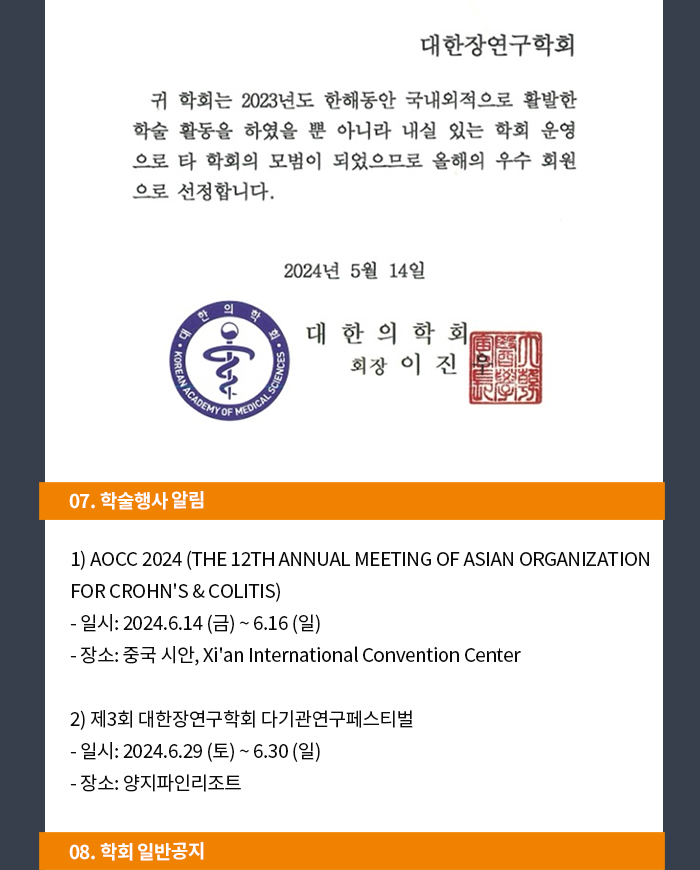 대한장연구학회

귀 학회는 2023년도 한해동안 국내외적으로 활발한 학술 활동을 하였을 뿐 아니라 내실 있는 학회 운영으로 타 학회의 모범이 되었으므로 올해의 우수 회원으로 선정합니다.

2024년 5월 14일

대한의학회
KOREAN ACADEMY OF MEDICAL SCIENCES

대 한 의 학 회
회장 이 진 우

07. 학술행사 알림

1) AOCC 2024 (THE 12TH ANNUAL MEETING OF ASIAN ORGANIZATION FOR CROHN'S & COLITIS)
- 일시: 2024.6.14 (금) ~ 6.16 (일)
- 장소: 중국 시안, Xi'an International Convention Center

2) 제3회 대한장연구학회 다기관연구페스티벌
- 일시: 2024.6.29 (토) ~ 6.30 (일)
- 장소: 양지파인리조트

08. 학회 일반공지